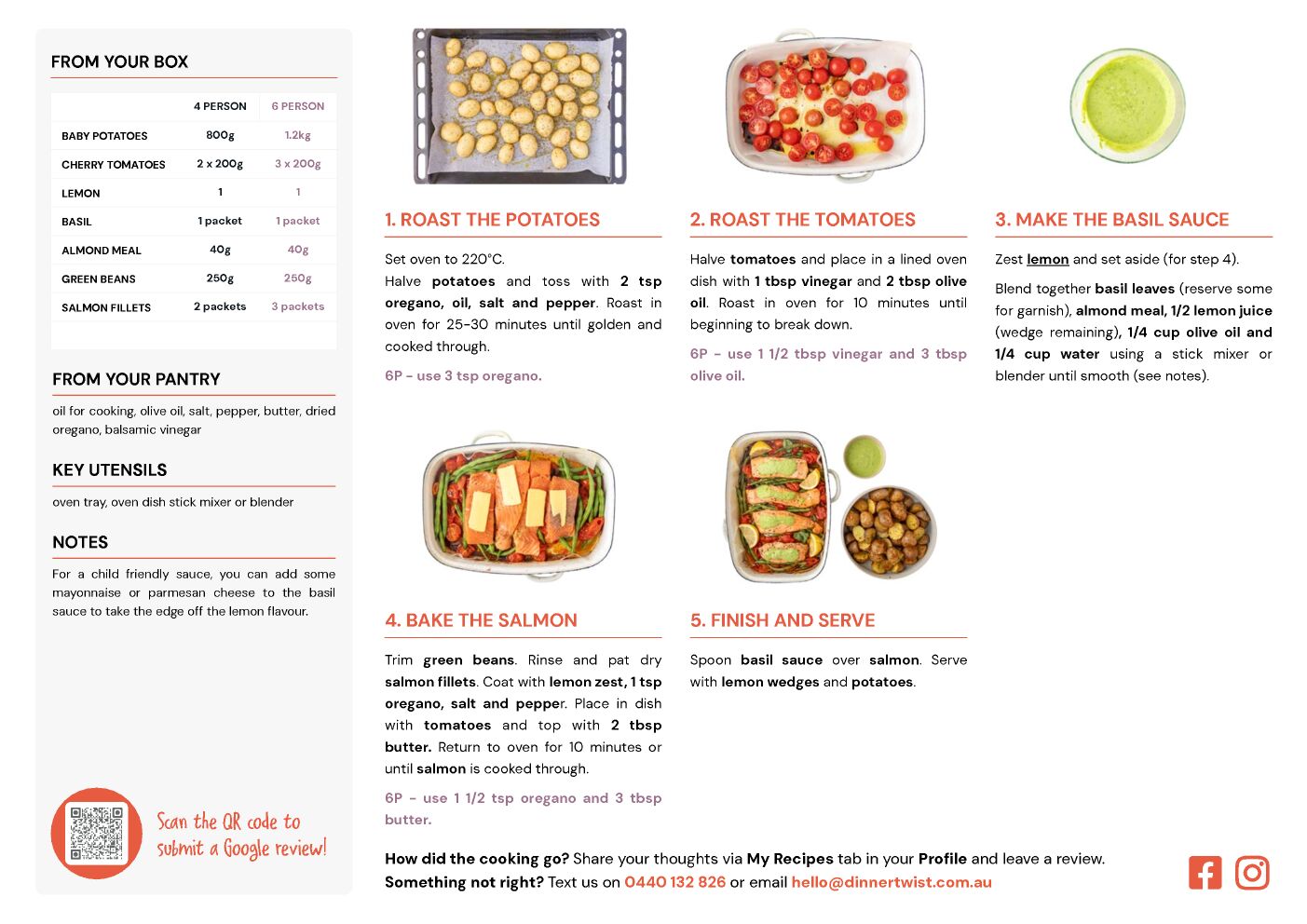 FROM YOUR BOX

| | 4 PERSON | 6 PERSON |
|---|---|---|
| BABY POTATOES | 800g | 1.2kg |
| CHERRY TOMATOES | 2 x 200g | 3 x 200g |
| LEMON | 1 | 1 |
| BASIL | 1 packet | 1 packet |
| ALMOND MEAL | 40g | 40g |
| GREEN BEANS | 250g | 250g |
| SALMON FILLETS | 2 packets | 3 packets |

FROM YOUR PANTRY

oil for cooking, olive oil, salt, pepper, butter, dried oregano, balsamic vinegar

KEY UTENSILS

oven tray, oven dish stick mixer or blender

NOTES

For a child friendly sauce, you can add some mayonnaise or parmesan cheese to the basil sauce to take the edge off the lemon flavour.

Scan the QR code to submit a Google review!

1. ROAST THE POTATOES

Set oven to 220°C.
Halve potatoes and toss with 2 tsp oregano, oil, salt and pepper. Roast in oven for 25-30 minutes until golden and cooked through.

6P - use 3 tsp oregano.

2. ROAST THE TOMATOES

Halve tomatoes and place in a lined oven dish with 1 tbsp vinegar and 2 tbsp olive oil. Roast in oven for 10 minutes until beginning to break down.

6P - use 1 1/2 tbsp vinegar and 3 tbsp olive oil.

3. MAKE THE BASIL SAUCE

Zest lemon and set aside (for step 4).

Blend together basil leaves (reserve some for garnish), almond meal, 1/2 lemon juice (wedge remaining), 1/4 cup olive oil and 1/4 cup water using a stick mixer or blender until smooth (see notes).

4. BAKE THE SALMON

Trim green beans. Rinse and pat dry salmon fillets. Coat with lemon zest, 1 tsp oregano, salt and pepper. Place in dish with tomatoes and top with 2 tbsp butter. Return to oven for 10 minutes or until salmon is cooked through.

6P - use 1 1/2 tsp oregano and 3 tbsp butter.

5. FINISH AND SERVE

Spoon basil sauce over salmon. Serve with lemon wedges and potatoes.

How did the cooking go? Share your thoughts via My Recipes tab in your Profile and leave a review.
Something not right? Text us on 0440 132 826 or email hello@dinnertwist.com.au